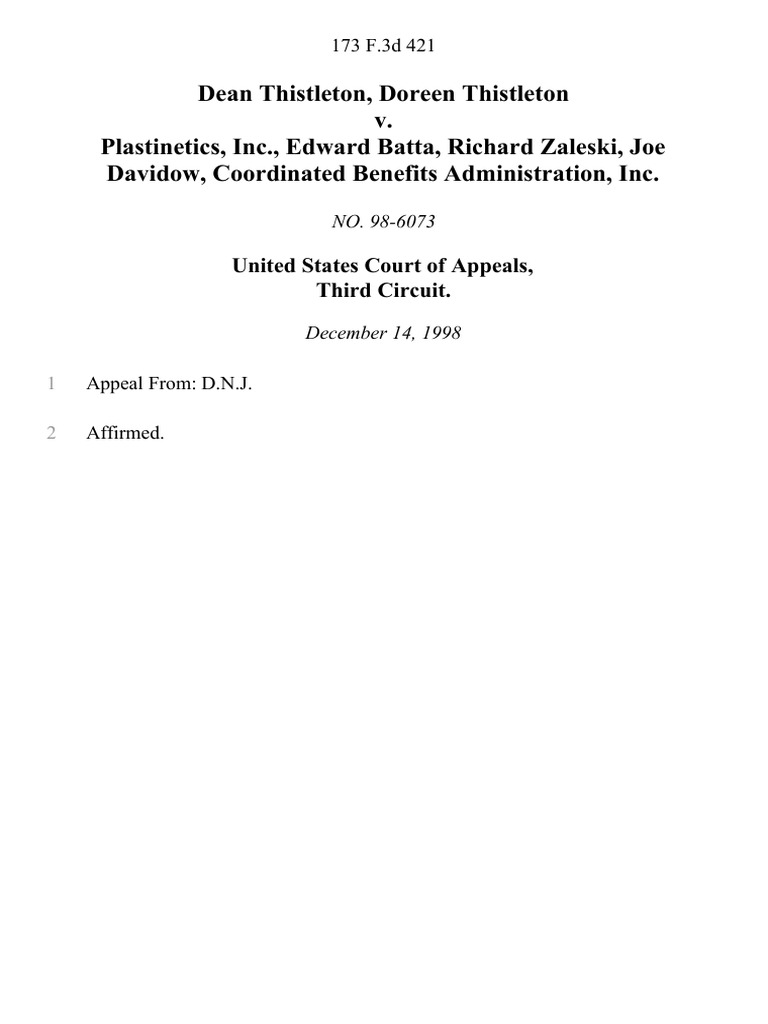 173 F.3d 421

Dean Thistleton, Doreen Thistleton
v.
Plastinetics, Inc., Edward Batta, Richard Zaleski, Joe Davidow, Coordinated Benefits Administration, Inc.

NO. 98-6073

United States Court of Appeals,
Third Circuit.

December 14, 1998

1 Appeal From: D.N.J.

2 Affirmed.